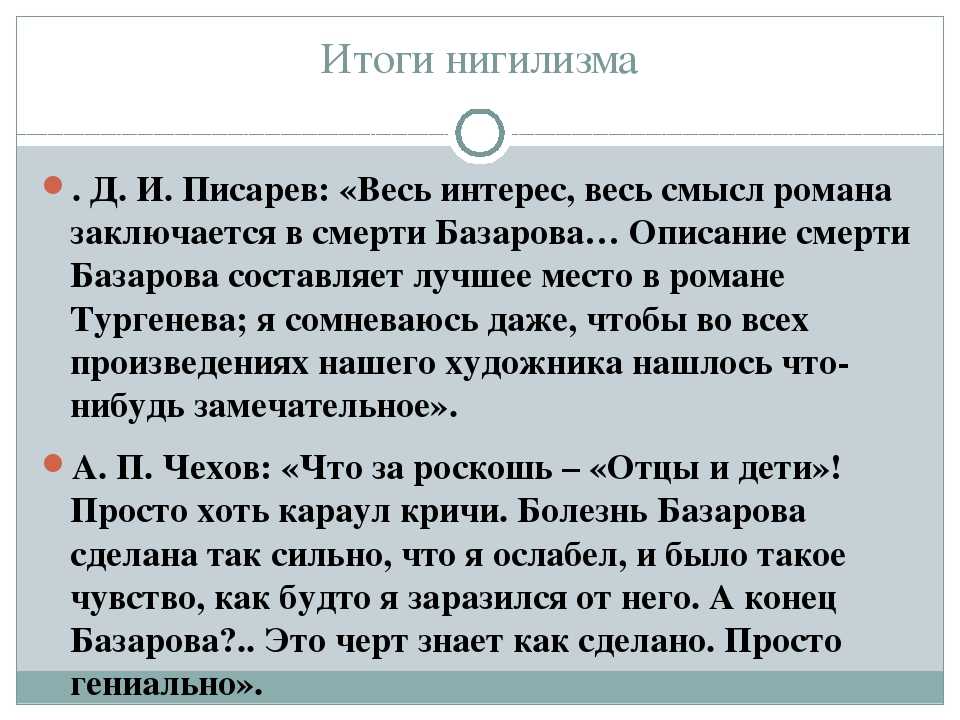 Итоги нигилизма

. Д. И. Писарев: «Весь интерес, весь смысл романа заключается в смерти Базарова… Описание смерти Базарова составляет лучшее место в романе Тургенева; я сомневаюсь даже, чтобы во всех произведениях нашего художника нашлось что-нибудь замечательное».

А. П. Чехов: «Что за роскошь – «Отцы и дети»! Просто хоть караул кричи. Болезнь Базарова сделана так сильно, что я ослабел, и было такое чувство, как будто я заразился от него. А конец Базарова?.. Это черт знает как сделано. Просто гениально».